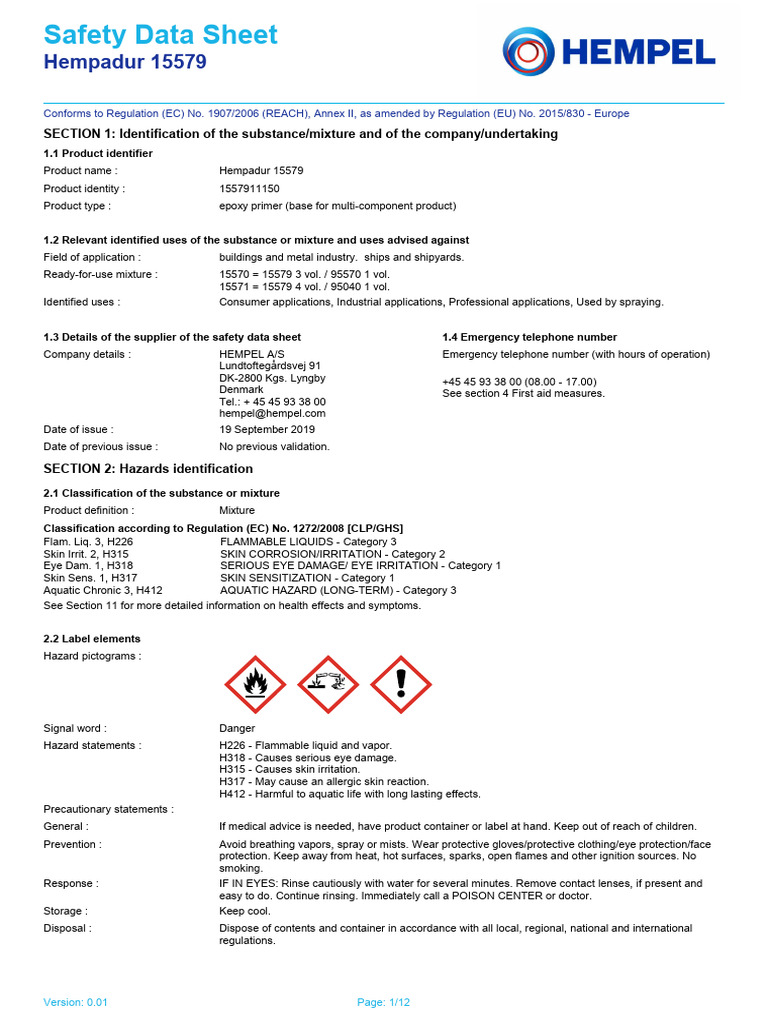 Safety Data Sheet
Hempadur 15579

HEMPEL

Conforms to Regulation (EC) No. 1907/2006 (REACH), Annex II, as amended by Regulation (EU) No. 2015/830 - Europe

SECTION 1: Identification of the substance/mixture and of the company/undertaking

1.1 Product identifier

Product name : Hempadur 15579
Product identity : 1557911150
Product type : epoxy primer (base for multi-component product)

1.2 Relevant identified uses of the substance or mixture and uses advised against

Field of application : buildings and metal industry. ships and shipyards.
Ready-for-use mixture : 15570 = 15579 3 vol. / 95570 1 vol.
15571 = 15579 4 vol. / 95040 1 vol.
Identified uses : Consumer applications, Industrial applications, Professional applications, Used by spraying.

1.3 Details of the supplier of the safety data sheet

Company details : HEMPEL A/S
Lundtoftegårdsvej 91
DK-2800 Kgs. Lyngby
Denmark
Tel.: + 45 45 93 38 00
hempel@hempel.com

Date of issue : 19 September 2019
Date of previous issue : No previous validation.

1.4 Emergency telephone number

Emergency telephone number (with hours of operation)

+45 45 93 38 00 (08.00 - 17.00)
See section 4 First aid measures.

SECTION 2: Hazards identification

2.1 Classification of the substance or mixture

Product definition : Mixture

Classification according to Regulation (EC) No. 1272/2008 [CLP/GHS]
Flam. Liq. 3, H226 FLAMMABLE LIQUIDS - Category 3
Skin Irrit. 2, H315 SKIN CORROSION/IRRITATION - Category 2
Eye Dam. 1, H318 SERIOUS EYE DAMAGE/ EYE IRRITATION - Category 1
Skin Sens. 1, H317 SKIN SENSITIZATION - Category 1
Aquatic Chronic 3, H412 AQUATIC HAZARD (LONG-TERM) - Category 3
See Section 11 for more detailed information on health effects and symptoms.

2.2 Label elements

Hazard pictograms :

Signal word : Danger
Hazard statements : H226 - Flammable liquid and vapor.
H318 - Causes serious eye damage.
H315 - Causes skin irritation.
H317 - May cause an allergic skin reaction.
H412 - Harmful to aquatic life with long lasting effects.

Precautionary statements :

General : If medical advice is needed, have product container or label at hand. Keep out of reach of children.
Prevention : Avoid breathing vapors, spray or mists. Wear protective gloves/protective clothing/eye protection/face protection. Keep away from heat, hot surfaces, sparks, open flames and other ignition sources. No smoking.
Response : IF IN EYES: Rinse cautiously with water for several minutes. Remove contact lenses, if present and easy to do. Continue rinsing. Immediately call a POISON CENTER or doctor.
Storage : Keep cool.
Disposal : Dispose of contents and container in accordance with all local, regional, national and international regulations.

Version: 0.01 Page: 1/12